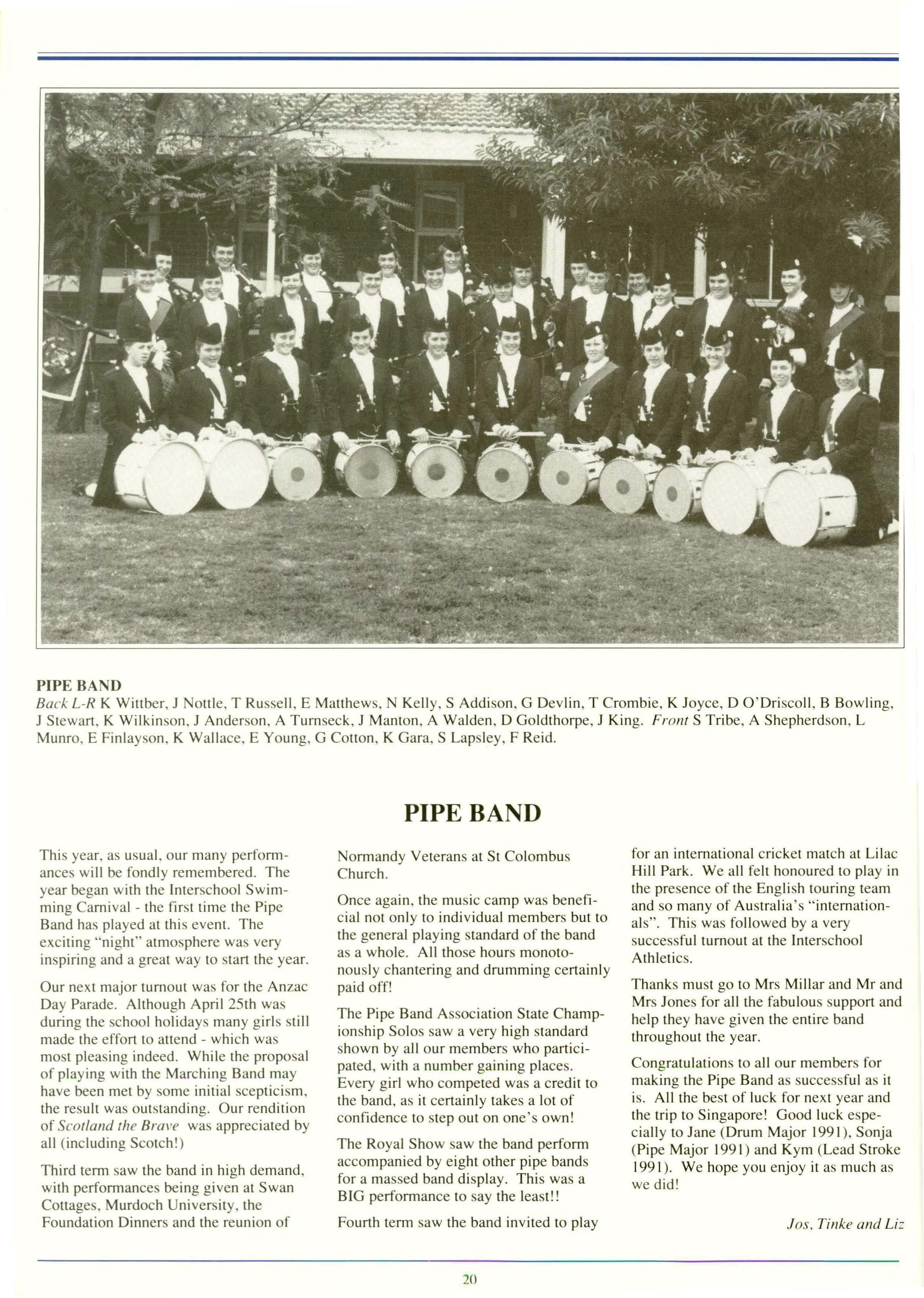 PIPE BAND
Back L-R K Wittber, J Nottle, T Russell, E Matthews, N Kelly, S Addison, G Devlin, T Crombie, K Joyce, D O'Driscoll, B Bowling, J Stewart, K Wilkinson, J Anderson, A Turnseck, J Manton, A Walden, D Goldthorpe, J King. Front S Tribe, A Shepherdson, L Munro, E Finlayson, K Wallace, E Young, G Cotton, K Gara, S Lapsley, F Reid.

PIPE BAND

This year, as usual, our many performances will be fondly remembered. The year began with the Interschool Swimming Carnival - the first time the Pipe Band has played at this event. The exciting "night" atmosphere was very inspiring and a great way to start the year.

Our next major turnout was for the Anzac Day Parade. Although April 25th was during the school holidays many girls still made the effort to attend - which was most pleasing indeed. While the proposal of playing with the Marching Band may have been met by some initial scepticism, the result was outstanding. Our rendition of Scotland the Brave was appreciated by all (including Scotch!)

Third term saw the band in high demand, with performances being given at Swan Cottages, Murdoch University, the Foundation Dinners and the reunion of Normandy Veterans at St Colombus Church.

Once again, the music camp was beneficial not only to individual members but to the general playing standard of the band as a whole. All those hours monotonously chantering and drumming certainly paid off!

The Pipe Band Association State Championship Solos saw a very high standard shown by all our members who participated, with a number gaining places. Every girl who competed was a credit to the band, as it certainly takes a lot of confidence to step out on one's own!

The Royal Show saw the band perform accompanied by eight other pipe bands for a massed band display. This was a BIG performance to say the least!!

Fourth term saw the band invited to play for an international cricket match at Lilac Hill Park. We all felt honoured to play in the presence of the English touring team and so many of Australia's "internationals". This was followed by a very successful turnout at the Interschool Athletics.

Thanks must go to Mrs Millar and Mr and Mrs Jones for all the fabulous support and help they have given the entire band throughout the year.

Congratulations to all our members for making the Pipe Band as successful as it is. All the best of luck for next year and the trip to Singapore! Good luck especially to Jane (Drum Major 1991), Sonja (Pipe Major 1991) and Kym (Lead Stroke 1991). We hope you enjoy it as much as we did!

Jos, Tinke and Liz

20